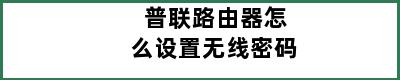 普联路由器怎么设置无线密码